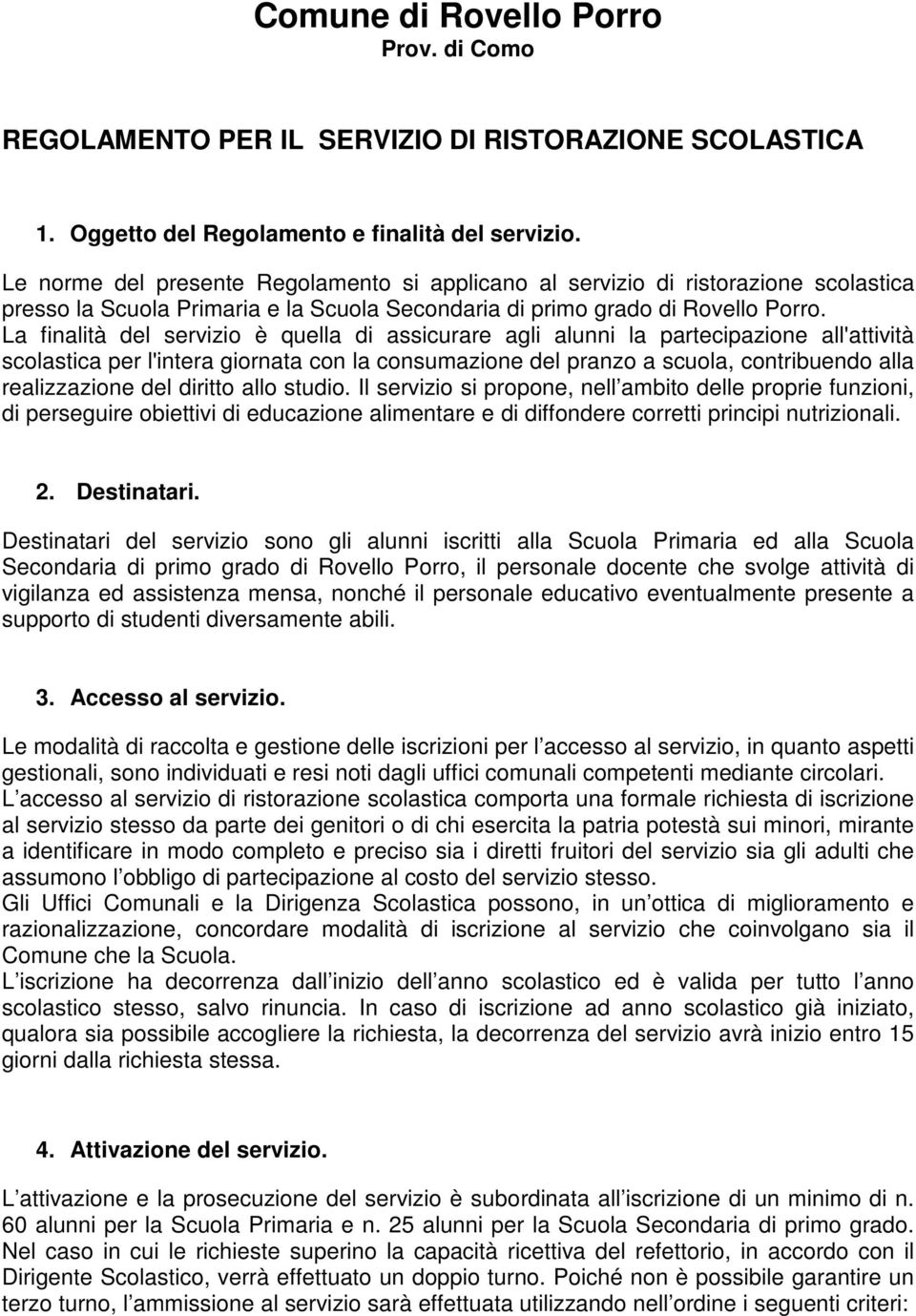 Comune di Rovello Porro
Prov. di Como

REGOLAMENTO PER IL SERVIZIO DI RISTORAZIONE SCOLASTICA

1. Oggetto del Regolamento e finalità del servizio.

Le norme del presente Regolamento si applicano al servizio di ristorazione scolastica presso la Scuola Primaria e la Scuola Secondaria di primo grado di Rovello Porro.
La finalità del servizio è quella di assicurare agli alunni la partecipazione all'attività scolastica per l'intera giornata con la consumazione del pranzo a scuola, contribuendo alla realizzazione del diritto allo studio. Il servizio si propone, nell ambito delle proprie funzioni, di perseguire obiettivi di educazione alimentare e di diffondere corretti principi nutrizionali.

2. Destinatari.

Destinatari del servizio sono gli alunni iscritti alla Scuola Primaria ed alla Scuola Secondaria di primo grado di Rovello Porro, il personale docente che svolge attività di vigilanza ed assistenza mensa, nonché il personale educativo eventualmente presente a supporto di studenti diversamente abili.

3. Accesso al servizio.

Le modalità di raccolta e gestione delle iscrizioni per l accesso al servizio, in quanto aspetti gestionali, sono individuati e resi noti dagli uffici comunali competenti mediante circolari.
L accesso al servizio di ristorazione scolastica comporta una formale richiesta di iscrizione al servizio stesso da parte dei genitori o di chi esercita la patria potestà sui minori, mirante a identificare in modo completo e preciso sia i diretti fruitori del servizio sia gli adulti che assumono l obbligo di partecipazione al costo del servizio stesso.
Gli Uffici Comunali e la Dirigenza Scolastica possono, in un ottica di miglioramento e razionalizzazione, concordare modalità di iscrizione al servizio che coinvolgano sia il Comune che la Scuola.
L iscrizione ha decorrenza dall inizio dell anno scolastico ed è valida per tutto l anno scolastico stesso, salvo rinuncia. In caso di iscrizione ad anno scolastico già iniziato, qualora sia possibile accogliere la richiesta, la decorrenza del servizio avrà inizio entro 15 giorni dalla richiesta stessa.

4. Attivazione del servizio.

L attivazione e la prosecuzione del servizio è subordinata all iscrizione di un minimo di n. 60 alunni per la Scuola Primaria e n. 25 alunni per la Scuola Secondaria di primo grado.
Nel caso in cui le richieste superino la capacità ricettiva del refettorio, in accordo con il Dirigente Scolastico, verrà effettuato un doppio turno. Poiché non è possibile garantire un terzo turno, l ammissione al servizio sarà effettuata utilizzando nell ordine i seguenti criteri: